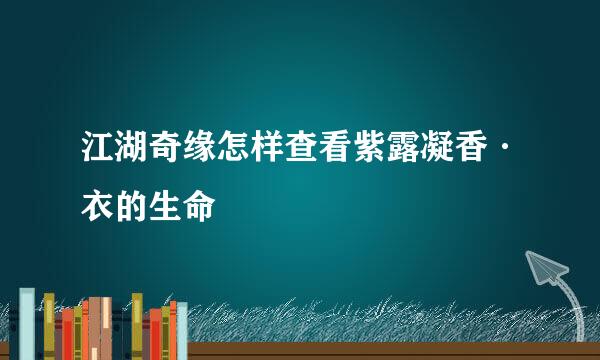 江湖奇缘怎样查看紫露凝香·衣的生命